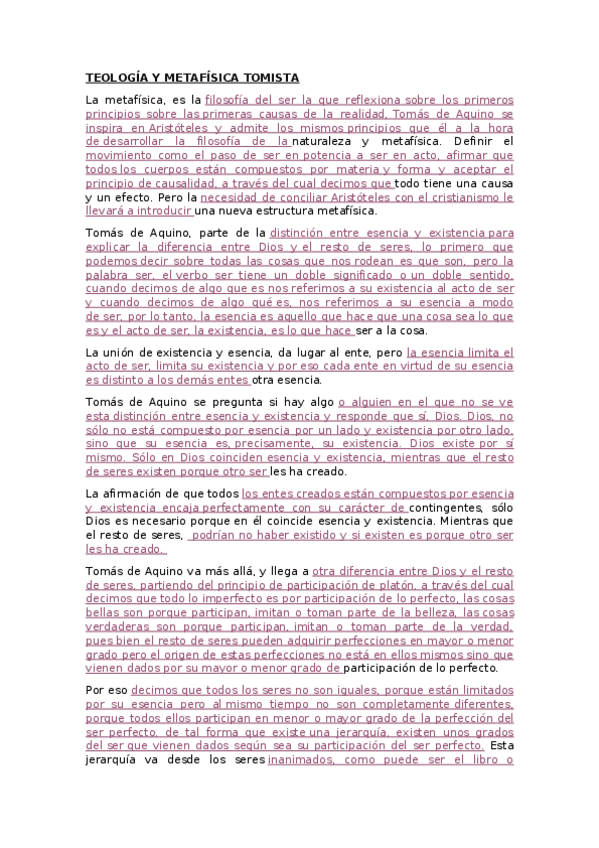 TEOLOGÍA Y METAFÍSICA TOMISTA

La metafísica, es la filosofía del ser la que reflexiona sobre los primeros principios sobre las primeras causas de la realidad. Tomás de Aquino se inspira en Aristóteles y admite los mismos principios que él a la hora de desarrollar la filosofía de la naturaleza y metafísica. Definir el movimiento como el paso de ser en potencia a ser en acto, afirmar que todos los cuerpos están compuestos por materia y forma y aceptar el principio de causalidad, a través del cual decimos que todo tiene una causa y un efecto. Pero la necesidad de conciliar Aristóteles con el cristianismo le llevará a introducir una nueva estructura metafísica.

Tomás de Aquino, parte de la distinción entre esencia y existencia para explicar la diferencia entre Dios y el resto de seres, lo primero que podemos decir sobre todas las cosas que nos rodean es que son, pero la palabra ser, el verbo ser tiene un doble significado o un doble sentido, cuando decimos de algo que es nos referimos a su existencia al acto de ser y cuando decimos de algo qué es, nos referimos a su esencia a modo de ser, por lo tanto, la esencia es aquello que hace que una cosa sea lo que es y el acto de ser, la existencia, es lo que hace ser a la cosa.

La unión de existencia y esencia, da lugar al ente, pero la esencia limita el acto de ser, limita su existencia y por eso cada ente en virtud de su esencia es distinto a los demás entes otra esencia.

Tomás de Aquino se pregunta si hay algo o alguien en el que no se ve esta distinción entre esencia y existencia y responde que sí, Dios. Dios, no sólo no está compuesto por esencia por un lado y existencia por otro lado, sino que su esencia es, precisamente, su existencia. Dios existe por sí mismo. Sólo en Dios coinciden esencia y existencia, mientras que el resto de seres existen porque otro ser les ha creado.

La afirmación de que todos los entes creados están compuestos por esencia y existencia encaja perfectamente con su carácter de contingentes, sólo Dios es necesario porque en él coincide esencia y existencia. Mientras que el resto de seres, podrían no haber existido y si existen es porque otro ser les ha creado.

Tomás de Aquino va más allá, y llega a otra diferencia entre Dios y el resto de seres, partiendo del principio de participación de platón, a través del cual decimos que todo lo imperfecto es por participación de lo perfecto, las cosas bellas son porque participan, imitan o toman parte de la belleza, las cosas verdaderas son porque participan, imitan o toman parte de la verdad, pues bien el resto de seres pueden adquirir perfecciones en mayor o menor grado pero el origen de estas perfecciones no está en ellos mismos sino que vienen dados por su mayor o menor grado de participación de lo perfecto.

Por eso decimos que todos los seres no son iguales, porque están limitados por su esencia pero al mismo tiempo no son completamente diferentes, porque todos ellos participan en menor o mayor grado de la perfección del ser perfecto, de tal forma que existe una jerarquía, existen unos grados del ser que vienen dados según sea su participación del ser perfecto. Esta jerarquía va desde los seres inanimados, como puede ser el libro o